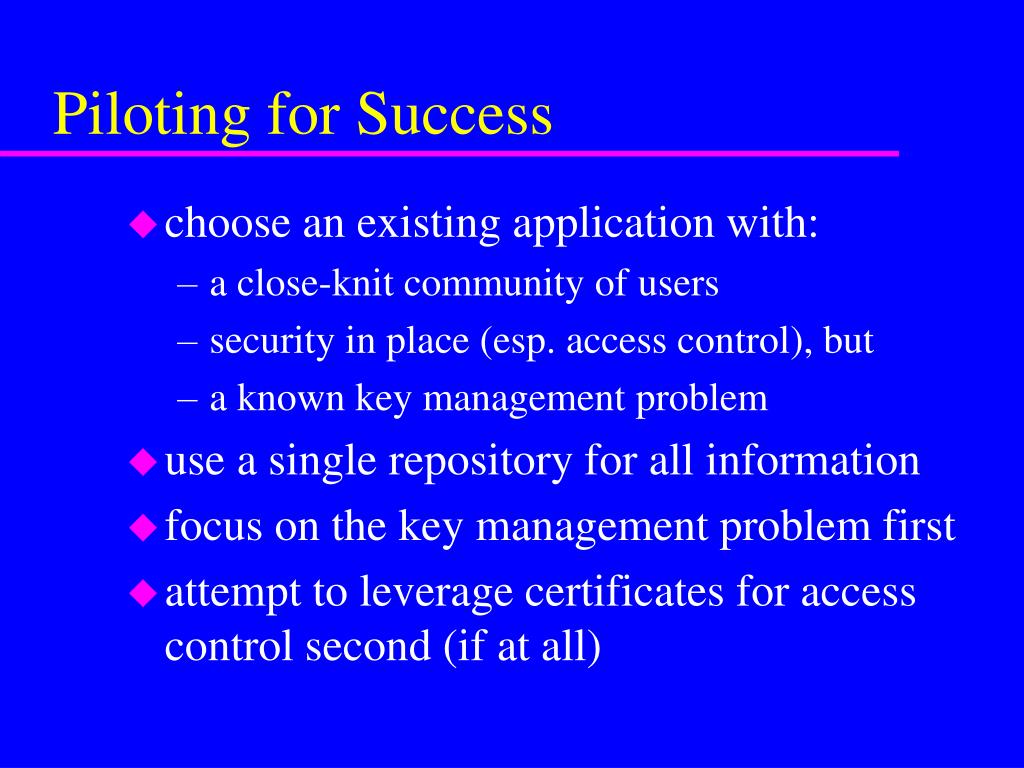 Piloting for Success

◆ choose an existing application with:
– a close-knit community of users
– security in place (esp. access control), but
– a known key management problem

◆ use a single repository for all information

◆ focus on the key management problem first

◆ attempt to leverage certificates for access control second (if at all)